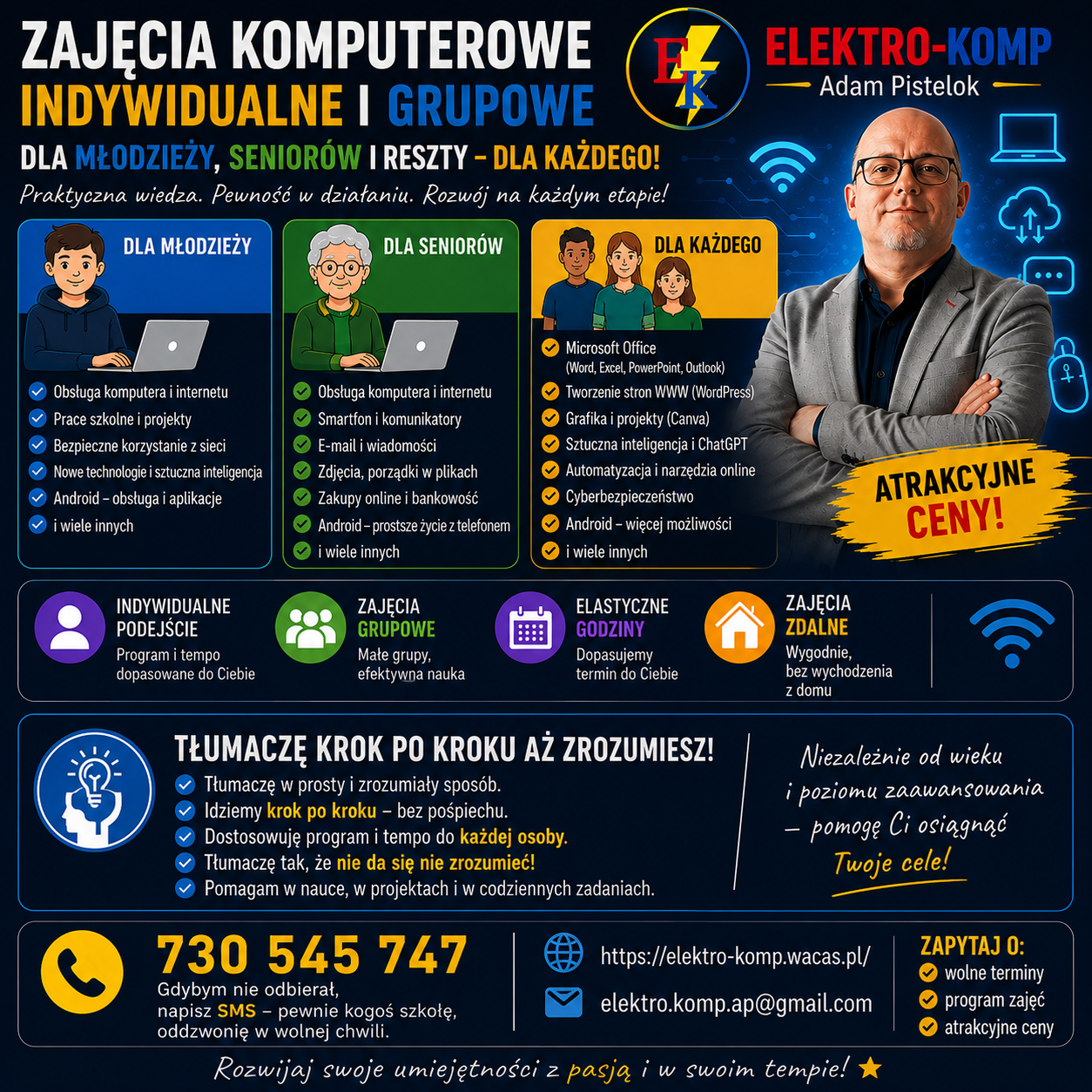 ZAJĘCIA KOMPUTEROWE
INDYWIDUALNE I GRUPOWE
DLA MŁODZIEŻY, SENIORÓW I RESZTY – DLA KAŻDEGO!
Praktyczna wiedza. Pewność w działaniu. Rozwój na każdym etapie!

EK
ELEKTRO-KOMP
Adam Pistelok

DLA MŁODZIEŻY
Obsługa komputera i internetu
Prace szkolne i projekty
Bezpieczne korzystanie z sieci
Nowe technologie i sztuczna inteligencja
Android – obsługa i aplikacje
i wiele innych

DLA SENIORÓW
Obsługa komputera i internetu
Smartfon i komunikatory
E-mail i wiadomości
Zdjęcia, porządki w plikach
Zakupy online i bankowość
Android – prostsze życie z telefonem
i wiele innych

DLA KAŻDEGO
Microsoft Office (Word, Excel, PowerPoint, Outlook)
Tworzenie stron WWW (WordPress)
Grafika i projekty (Canva)
Sztuczna inteligencja i ChatGPT
Automatyzacja i narzędzia online
Cyberbezpieczeństwo
Android – więcej możliwości
i wiele innych

ATRAKCYJNE CENY!

INDYWIDUALNE PODEJŚCIE
Program i tempo dopasowane do Ciebie

ZAJĘCIA GRUPOWE
Małe grupy, efektywna nauka

ELASTYCZNE GODZINY
Dopasujemy termin do Ciebie

ZAJĘCIA ZDALNE
Wygodnie, bez wychodzenia z domu

TŁUMACZĘ KROK PO KROKU AŻ ZROZUMIESZ!
Tłumaczę w prosty i zrozumiały sposób.
Idziemy krok po kroku – bez pośpiechu.
Dostosowuję program i tempo do każdej osoby.
Tłumaczę tak, że nie da się nie zrozumieć!
Pomagam w nauce, w projektach i w codziennych zadaniach.

Niezależnie od wieku i poziomu zaawansowania – pomogę Ci osiągnąć Twoje cele!

730 545 747
Gdybym nie odbierał, napisz SMS – pewnie kogoś szkolę, oddzwonię w wolnej chwili.

https://elektro-komp.wacas.pl/
elektro.komp.ap@gmail.com

ZAPYTAJ O:
wolne terminy
program zajęć
atrakcyjne ceny

Rozwijaj swoje umiejętności z pasją i w swoim tempie!